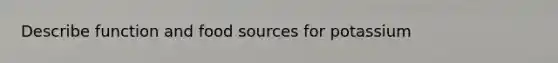 Describe function and food sources for potassium